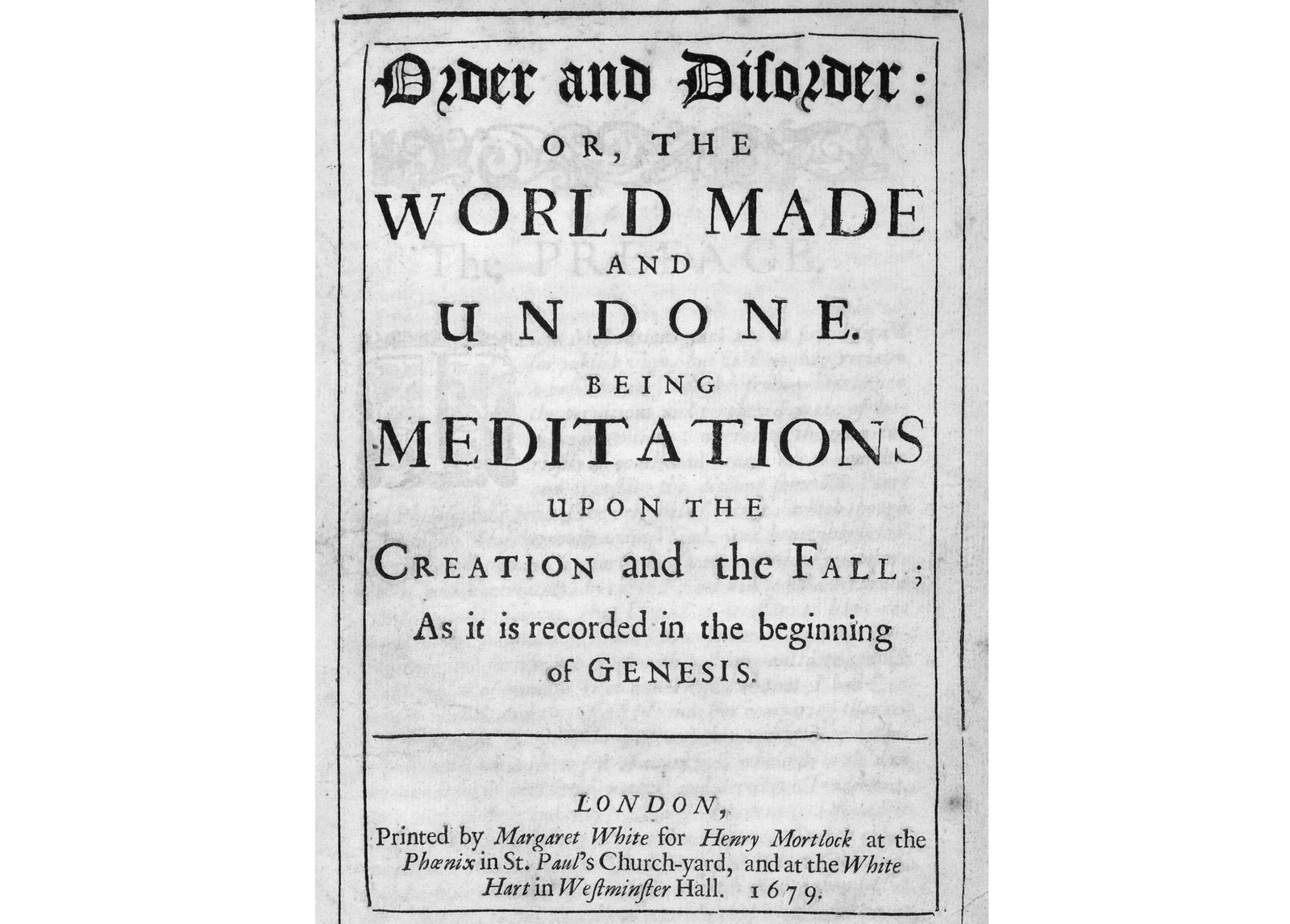 Order and Disorder:

OR, THE

WORLD MADE AND UNDONE.

BEING

MEDITATIONS

UPON THE

CREATION and the FALL;

As it is recorded in the beginning of GENESIS.

LONDON,

Printed by Margaret White for Henry Mortlock at the Phœnix in St. Paul's Church-yard, and at the White Hart in Weſtminſter Hall. 1679.